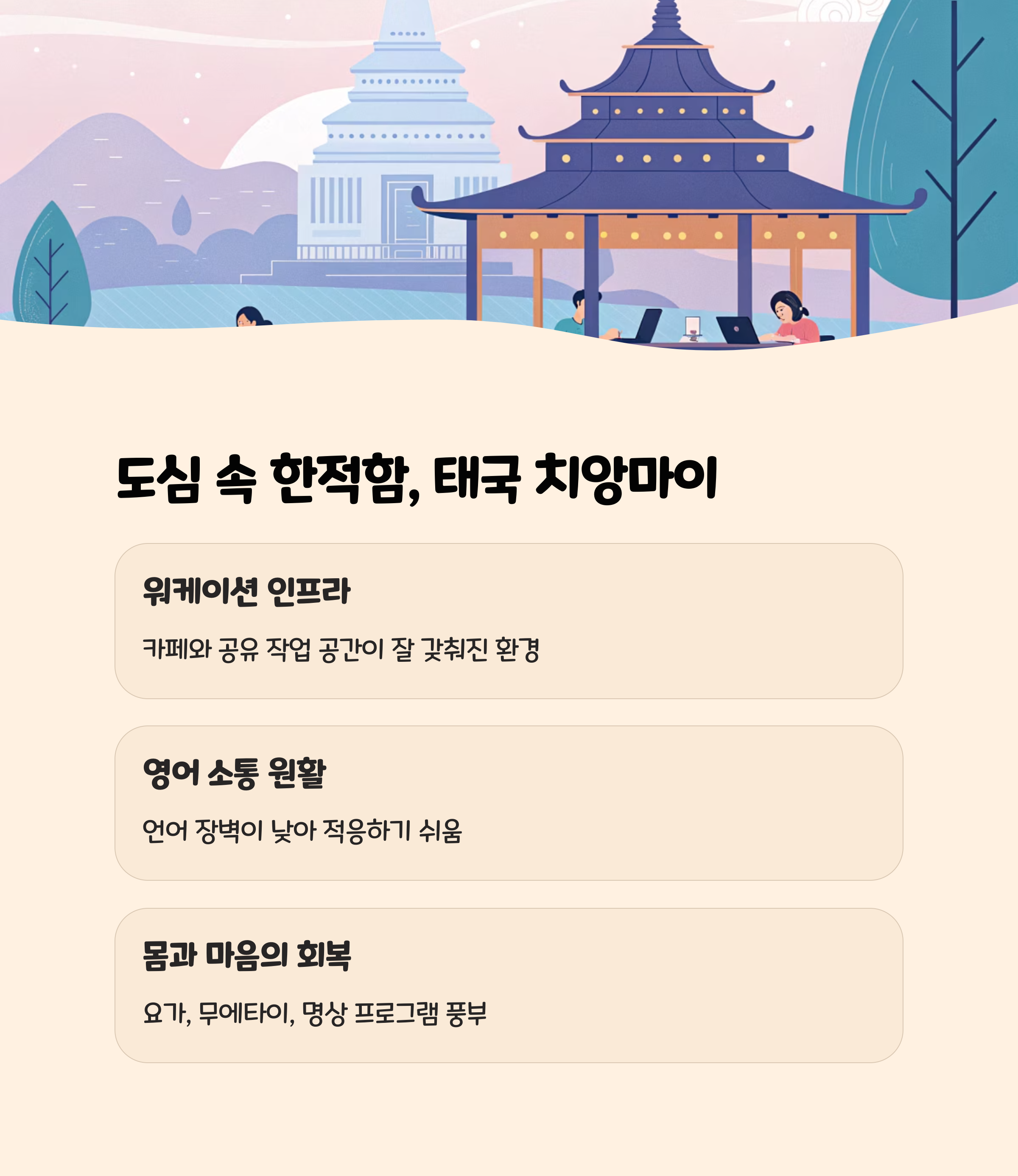 도심 속 한적함, 태국 치앙마이

워케이션 인프라

카페와 공유 작업 공간이 잘 갖춰진 환경

영어 소통 원활

언어 장벽이 낮아 적응하기 쉬움

몸과 마음의 회복

요가, 무에타이, 명상 프로그램 풍부